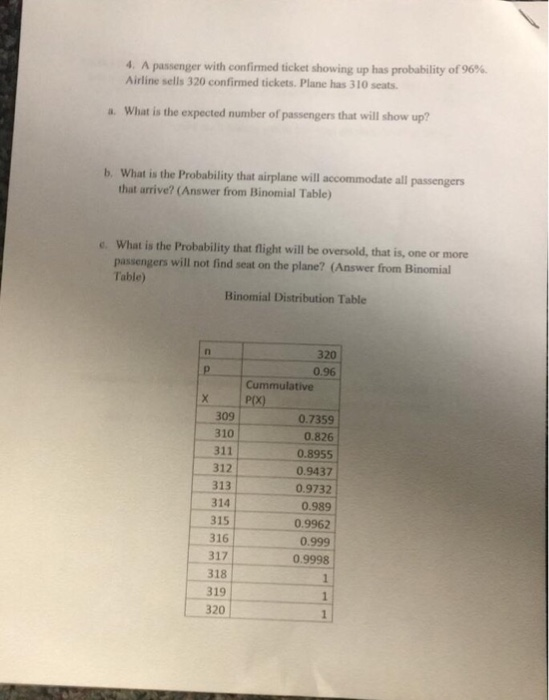 4. A passenger with confirmed ticket showing up has probability of 96%. Airline sells 320 confirmed tickets. Plane has 310 seats.

a. What is the expected number of passengers that will show up?

b. What is the Probability that airplane will accommodate all passengers that arrive? (Answer from Binomial Table)

c. What is the Probability that flight will be oversold, that is, one or more passengers will not find seat on the plane? (Answer from Binomial Table)

Binomial Distribution Table

| n | 320 |
|---|---|
| p | 0.96 |
| X | Cummulative P(X) |
| 309 | 0.7359 |
| 310 | 0.826 |
| 311 | 0.8955 |
| 312 | 0.9437 |
| 313 | 0.9732 |
| 314 | 0.989 |
| 315 | 0.9962 |
| 316 | 0.999 |
| 317 | 0.9998 |
| 318 | 1 |
| 319 | 1 |
| 320 | 1 |